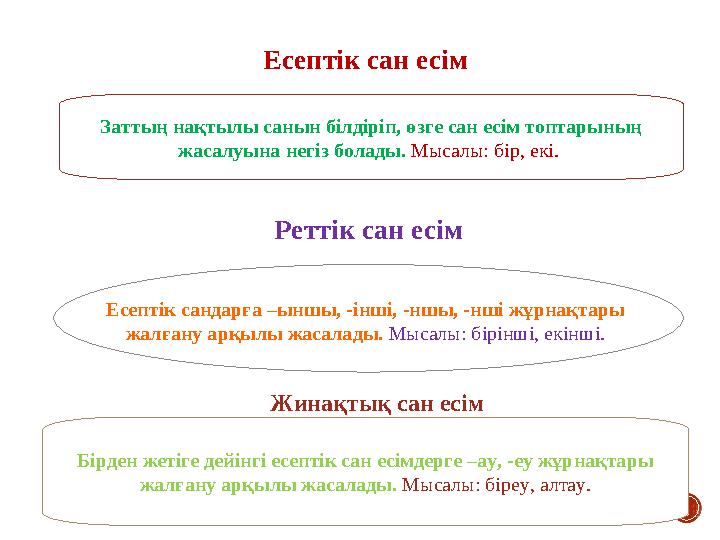 Есептік сан есім

Заттың нақтылы санын білдіріп, өзге сан есім топтарының жасалуына негіз болады. Мысалы: бір, екі.

Реттік сан есім

Есептік сандарға –ыншы, -інші, -ншы, -нші жұрнақтары жалғану арқылы жасалады. Мысалы: бірінші, екінші.

Жинақтық сан есім

Бірден жетіге дейінгі есептік сан есімдерге –ау, -еу жұрнақтары жалғану арқылы жасалады. Мысалы: біреу, алтау.